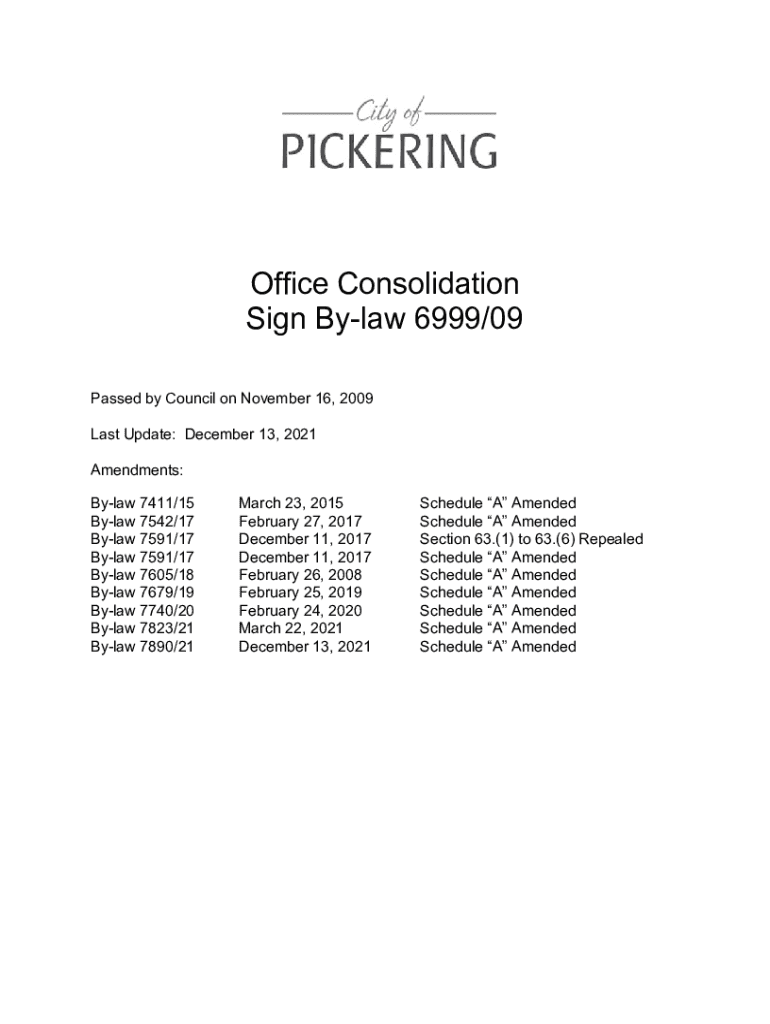 City of
PICKERING

Office Consolidation
Sign By-law 6999/09

Passed by Council on November 16, 2009

Last Update: December 13, 2021

Amendments:

| | | |
|---|---|---|
| By-law 7411/15 | March 23, 2015 | Schedule “A” Amended |
| By-law 7542/17 | February 27, 2017 | Schedule “A” Amended |
| By-law 7591/17 | December 11, 2017 | Section 63.(1) to 63.(6) Repealed |
| By-law 7591/17 | December 11, 2017 | Schedule “A” Amended |
| By-law 7605/18 | February 26, 2008 | Schedule “A” Amended |
| By-law 7679/19 | February 25, 2019 | Schedule “A” Amended |
| By-law 7740/20 | February 24, 2020 | Schedule “A” Amended |
| By-law 7823/21 | March 22, 2021 | Schedule “A” Amended |
| By-law 7890/21 | December 13, 2021 | Schedule “A” Amended |